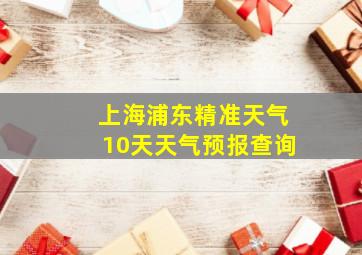 上海浦东精准天气
10天天气预报查询